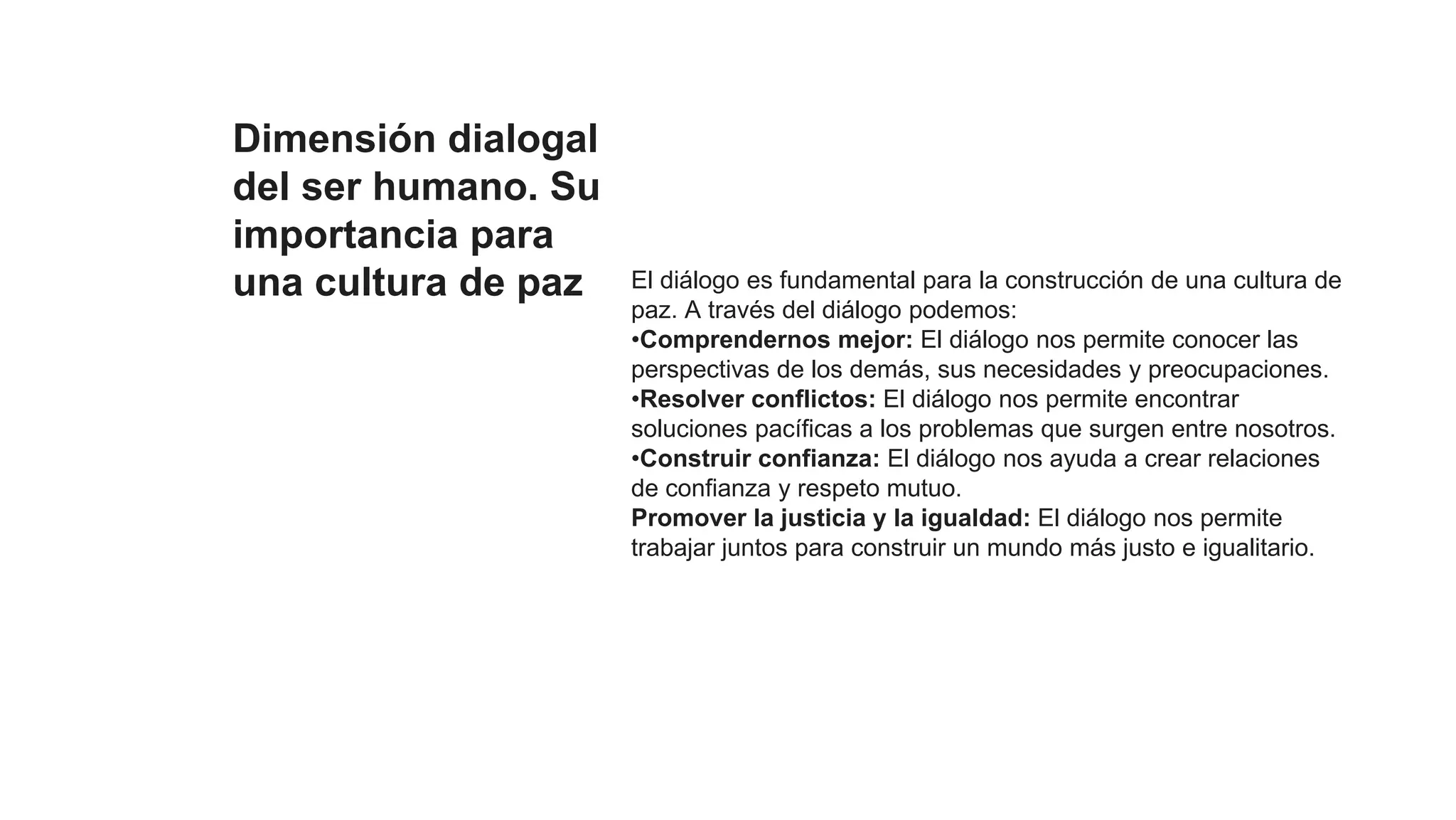 Dimensión dialogal del ser humano. Su importancia para una cultura de paz

El diálogo es fundamental para la construcción de una cultura de paz. A través del diálogo podemos:
•Comprendernos mejor: El diálogo nos permite conocer las perspectivas de los demás, sus necesidades y preocupaciones.
•Resolver conflictos: El diálogo nos permite encontrar soluciones pacíficas a los problemas que surgen entre nosotros.
•Construir confianza: El diálogo nos ayuda a crear relaciones de confianza y respeto mutuo.
Promover la justicia y la igualdad: El diálogo nos permite trabajar juntos para construir un mundo más justo e igualitario.